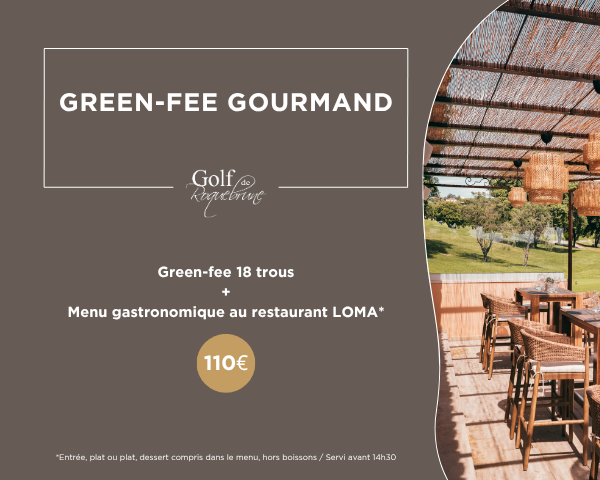 GREEN-FEE GOURMAND

Golf de Roquebrune

Green-fee 18 trous
+
Menu gastronomique au restaurant LOMA*

110€

*Entrée, plat ou plat, dessert compris dans le menu, hors boissons / Servi avant 14h30